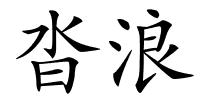 沓浪